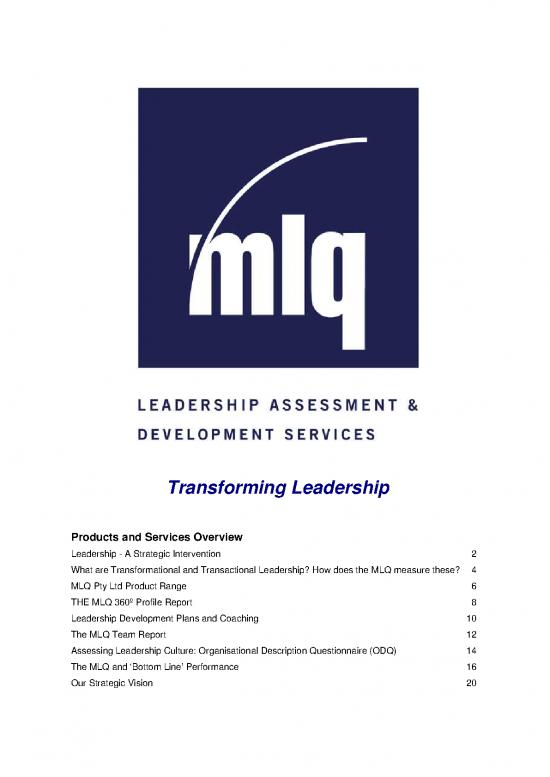 mlq

LEADERSHIP ASSESSMENT & DEVELOPMENT SERVICES

Transforming Leadership

Products and Services Overview

Leadership - A Strategic Intervention 2
What are Transformational and Transactional Leadership? How does the MLQ measure these? 4
MLQ Pty Ltd Product Range 6
THE MLQ 360º Profile Report 8
Leadership Development Plans and Coaching 10
The MLQ Team Report 12
Assessing Leadership Culture: Organisational Description Questionnaire (ODQ) 14
The MLQ and 'Bottom Line' Performance 16
Our Strategic Vision 20